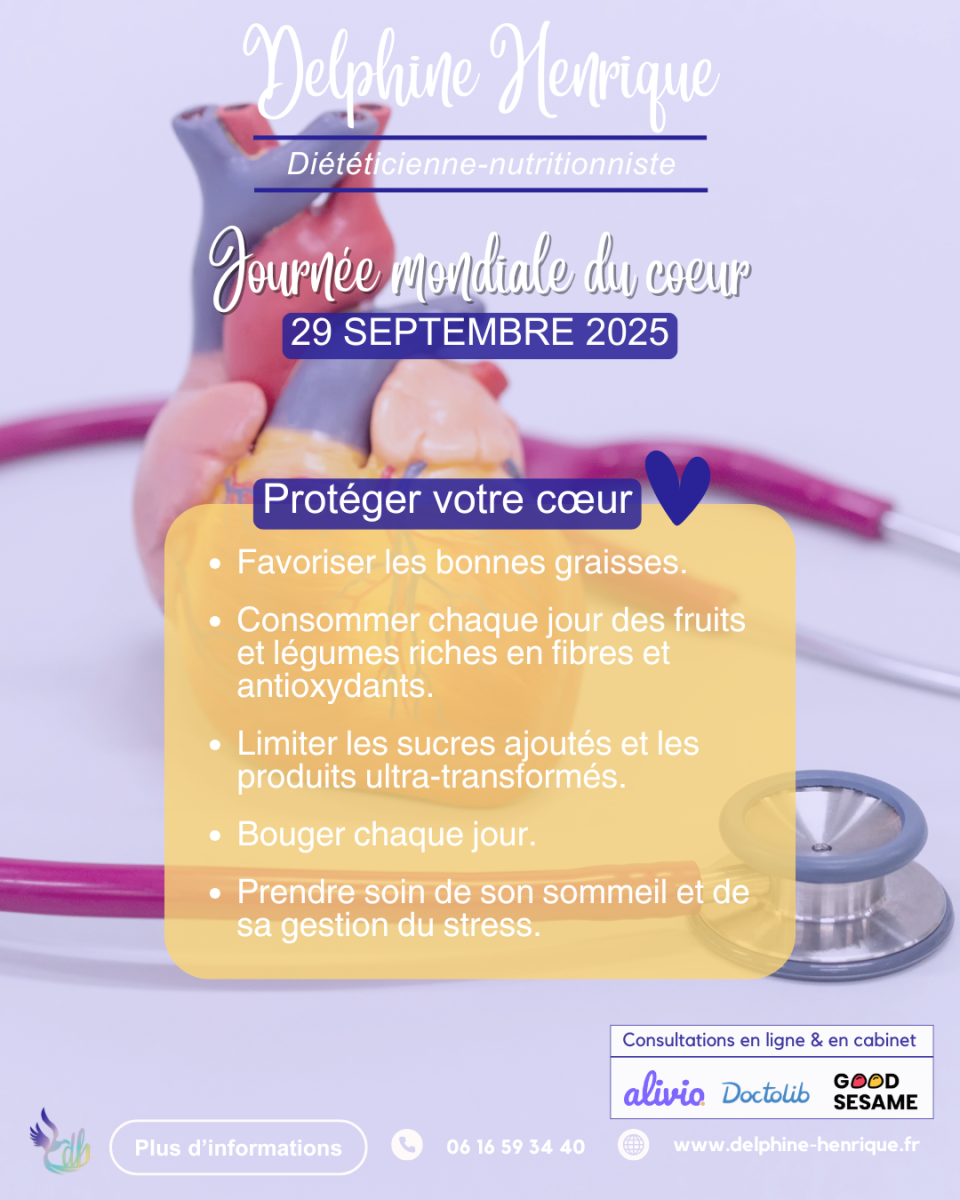 Delphine Henrique

Diététicienne-nutritionniste

Journée mondiale du coeur

29 SEPTEMBRE 2025

Protéger votre cœur

• Favoriser les bonnes graisses.

• Consommer chaque jour des fruits et légumes riches en fibres et antioxydants.

• Limiter les sucres ajoutés et les produits ultra-transformés.

• Bouger chaque jour.

• Prendre soin de son sommeil et de sa gestion du stress.

Consultations en ligne & en cabinet

alivio Doctolib GOOD SESAME

Plus d'informations

06 16 59 34 40

www.delphine-henrique.fr